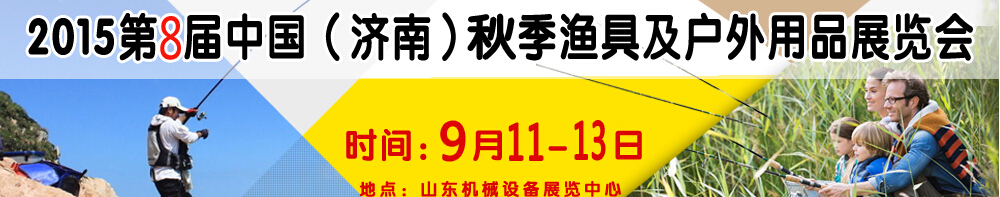 2015第8届中国（济南）秋季渔具及户外用品展览会

时间：9月11-13日

地点：山东机械设备展览中心